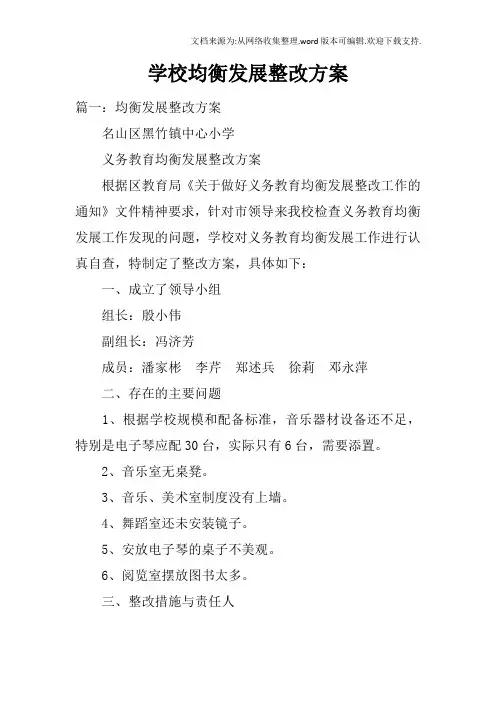 文档来源为:从网络收集整理.word版本可编辑.欢迎下载支持.

学校均衡发展整改方案

篇一：均衡发展整改方案

名山区黑竹镇中心小学

义务教育均衡发展整改方案

根据区教育局《关于做好义务教育均衡发展整改工作的通知》文件精神要求，针对市领导来我校检查义务教育均衡发展工作发现的问题，学校对义务教育均衡发展工作进行认真自查，特制定了整改方案，具体如下：

一、成立了领导小组

组长：殷小伟

副组长：冯济芳

成员：潘家彬　李芹　郑述兵　徐莉　邓永萍

二、存在的主要问题

1、根据学校规模和配备标准，音乐器材设备还不足，特别是电子琴应配30台，实际只有6台，需要添置。

2、音乐室无桌凳。

3、音乐、美术室制度没有上墙。

4、舞蹈室还未安装镜子。

5、安放电子琴的桌子不美观。

6、阅览室摆放图书太多。

三、整改措施与责任人